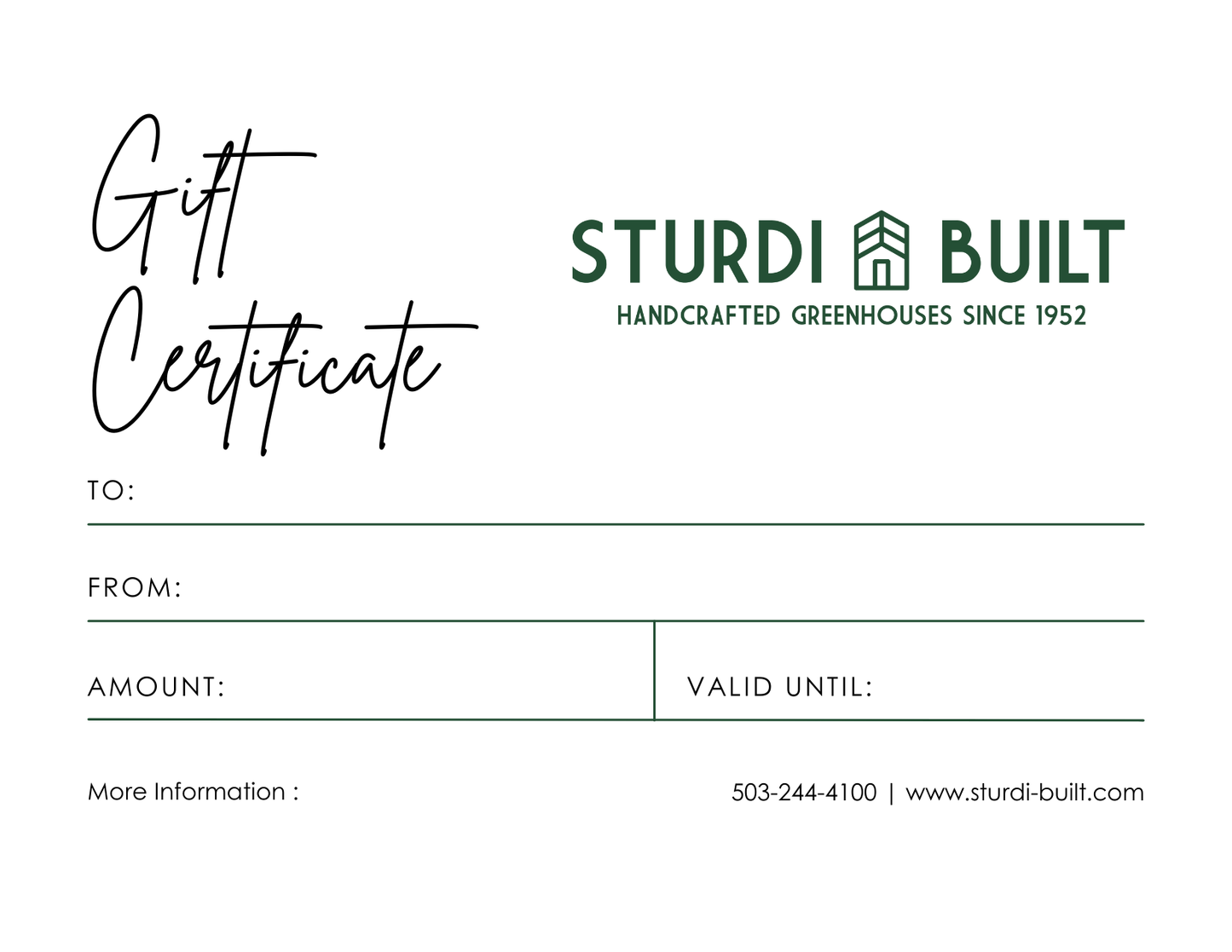 Gift Certificate

STURDI BUILT
HANDCRAFTED GREENHOUSES SINCE 1952

TO:

FROM:

AMOUNT:

VALID UNTIL:

More Information :

503-244-4100 | www.sturdi-built.com